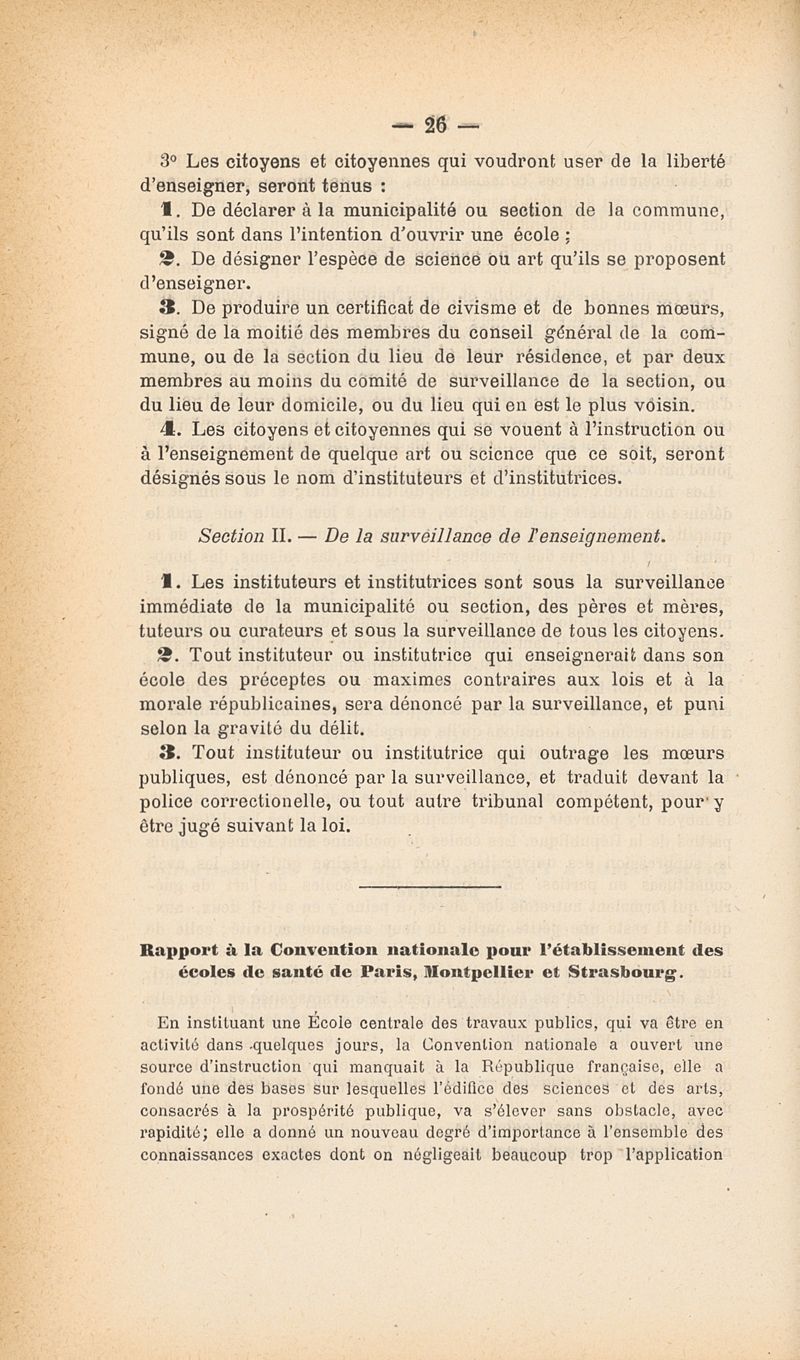 — 26 —

3° Les citoyens et citoyennes qui voudront user de la liberté d'enseigner, seront tenus :

1. De déclarer à la municipalité ou section de la commune, qu'ils sont dans l'intention d'ouvrir une école ;

2. De désigner l'espèce de science ou art qu'ils se proposent d'enseigner.

3. De produire un certificat de civisme et de bonnes mœurs, signé de la moitié des membres du conseil général de la commune, ou de la section du lieu de leur résidence, et par deux membres au moins du comité de surveillance de la section, ou du lieu de leur domicile, ou du lieu qui en est le plus voisin.

4. Les citoyens et citoyennes qui se vouent à l'instruction ou à l'enseignement de quelque art ou science que ce soit, seront désignés sous le nom d'instituteurs et d'institutrices.

Section II. — De la surveillance de l'enseignement.

1. Les instituteurs et institutrices sont sous la surveillance immédiate de la municipalité ou section, des pères et mères, tuteurs ou curateurs et sous la surveillance de tous les citoyens.

2. Tout instituteur ou institutrice qui enseignerait dans son école des préceptes ou maximes contraires aux lois et à la morale républicaines, sera dénoncé par la surveillance, et puni selon la gravité du délit.

3. Tout instituteur ou institutrice qui outrage les mœurs publiques, est dénoncé par la surveillance, et traduit devant la police correctionelle, ou tout autre tribunal compétent, pour y être jugé suivant la loi.

Rapport à la Convention nationale pour l'établissement des écoles de santé de Paris, Montpellier et Strasbourg.

En instituant une École centrale des travaux publics, qui va être en activité dans quelques jours, la Convention nationale a ouvert une source d'instruction qui manquait à la République française, elle a fondé une des bases sur lesquelles l'édifice des sciences et des arts, consacrés à la prospérité publique, va s'élever sans obstacle, avec rapidité; elle a donné un nouveau degré d'importance à l'ensemble des connaissances exactes dont on négligeait beaucoup trop l'application